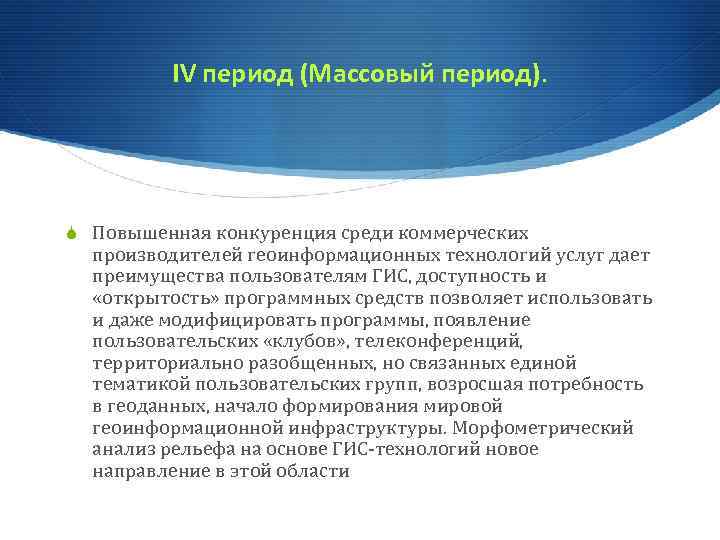 IV период (Массовый период).

Повышенная конкуренция среди коммерческих производителей геоинформационных технологий услуг дает преимущества пользователям ГИС, доступность и «открытость» программных средств позволяет использовать и даже модифицировать программы, появление пользовательских «клубов», телеконференций, территориально разобщенных, но связанных единой тематикой пользовательских групп, возросшая потребность в геоданных, начало формирования мировой геоинформационной инфраструктуры. Морфометрический анализ рельефа на основе ГИС-технологий новое направление в этой области